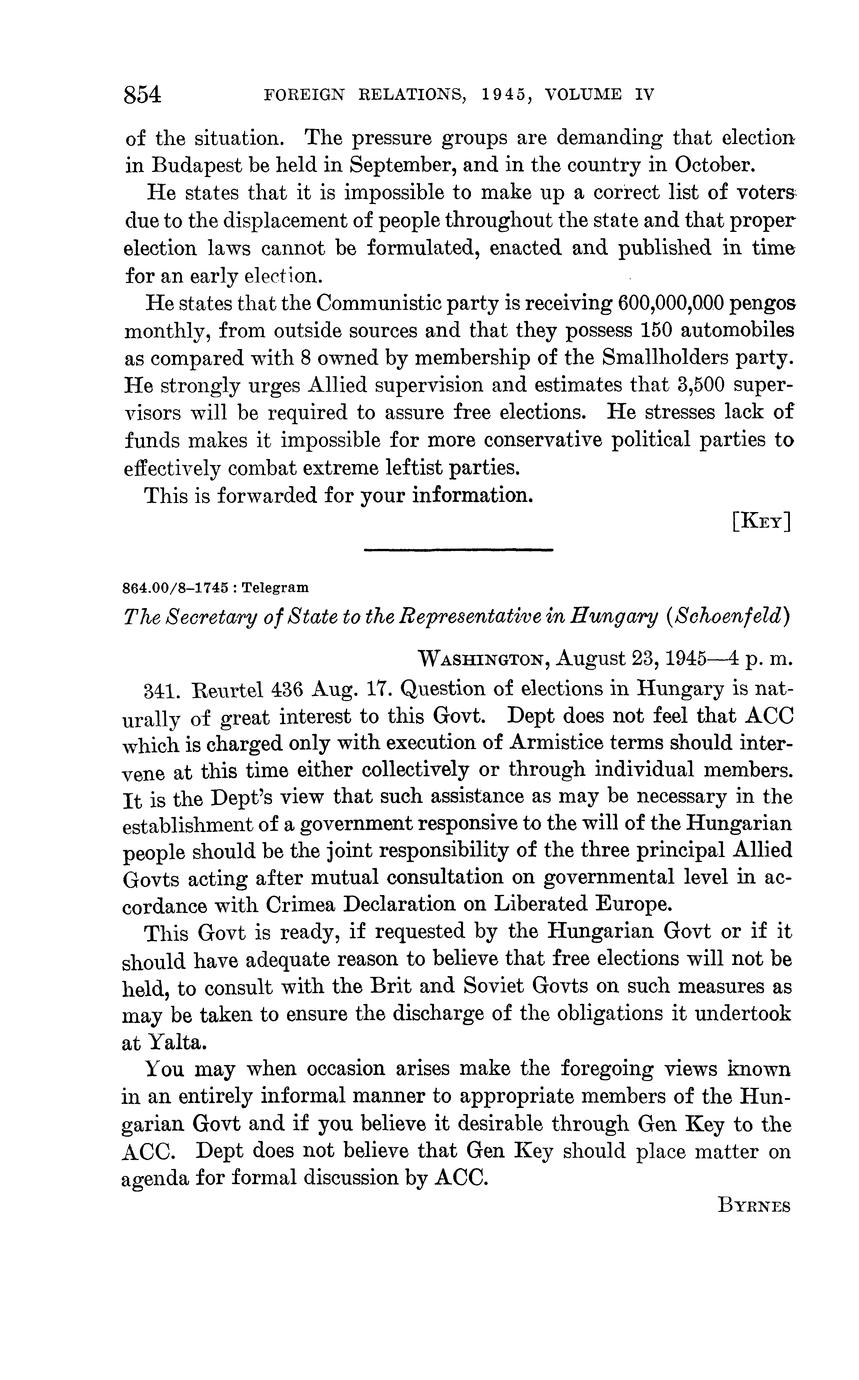 854 FOREIGN RELATIONS, 1945, VOLUME IV

of the situation. The pressure groups are demanding that election in Budapest be held in September, and in the country in October.

He states that it is impossible to make up a correct list of voters due to the displacement of people throughout the state and that proper election laws cannot be formulated, enacted and published in time for an early election.

He states that the Communistic party is receiving 600,000,000 pengos monthly, from outside sources and that they possess 150 automobiles as compared with 8 owned by membership of the Smallholders party. He strongly urges Allied supervision and estimates that 3,500 supervisors will be required to assure free elections. He stresses lack of funds makes it impossible for more conservative political parties to effectively combat extreme leftist parties.

This is forwarded for your information.

[KEY]

864.00/8–1745 : Telegram

The Secretary of State to the Representative in Hungary (Schoenfeld)

WASHINGTON, August 23, 1945—4 p. m.

341. Reurtel 436 Aug. 17. Question of elections in Hungary is naturally of great interest to this Govt. Dept does not feel that ACC which is charged only with execution of Armistice terms should intervene at this time either collectively or through individual members. It is the Dept's view that such assistance as may be necessary in the establishment of a government responsive to the will of the Hungarian people should be the joint responsibility of the three principal Allied Govts acting after mutual consultation on governmental level in accordance with Crimea Declaration on Liberated Europe.

This Govt is ready, if requested by the Hungarian Govt or if it should have adequate reason to believe that free elections will not be held, to consult with the Brit and Soviet Govts on such measures as may be taken to ensure the discharge of the obligations it undertook at Yalta.

You may when occasion arises make the foregoing views known in an entirely informal manner to appropriate members of the Hungarian Govt and if you believe it desirable through Gen Key to the ACC. Dept does not believe that Gen Key should place matter on agenda for formal discussion by ACC.

BYRNES